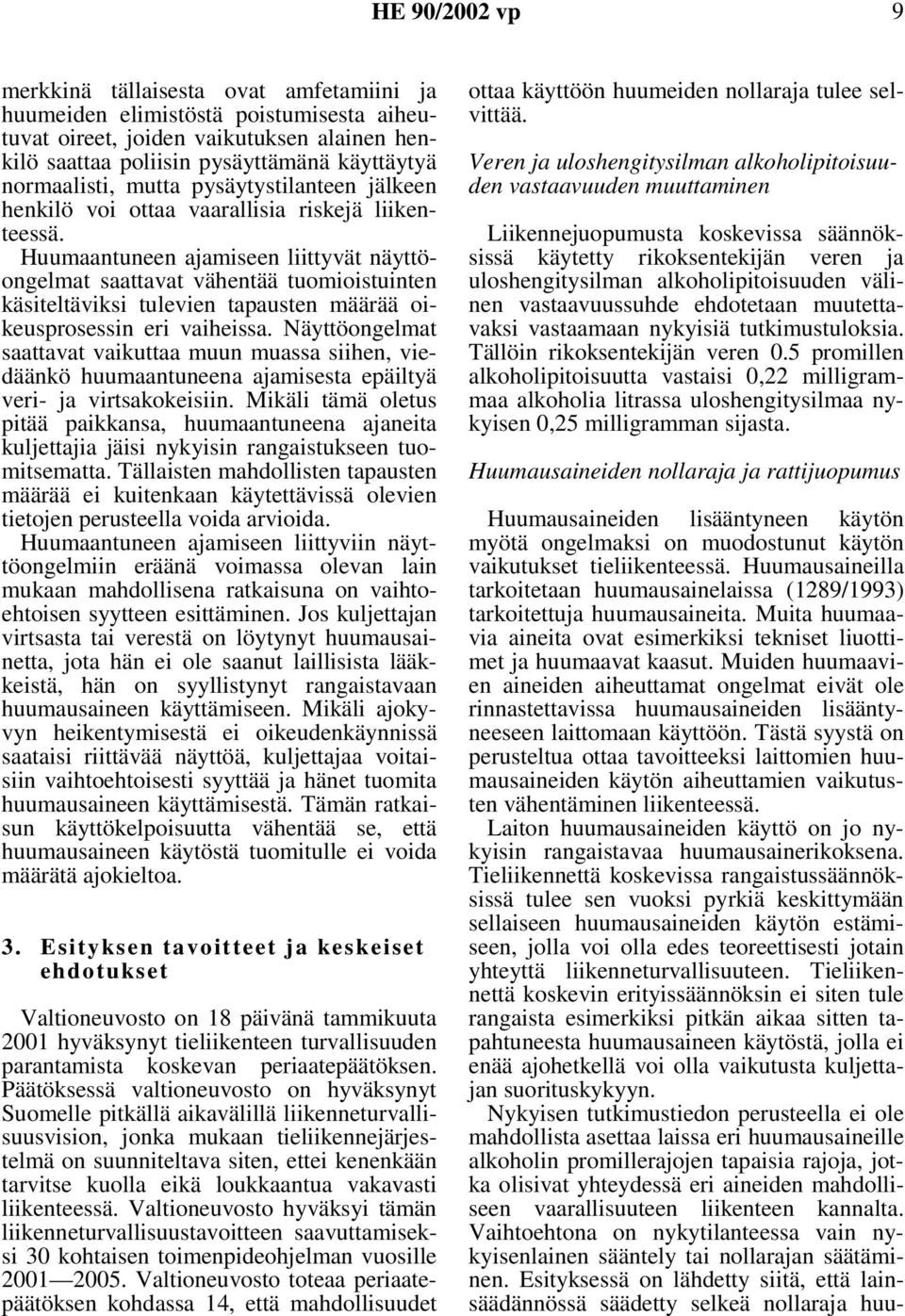 HE 90/2002 vp 9

merkkinä tällaisesta ovat amfetamiini ja huumeiden elimistöstä poistumisesta aiheutuvat oireet, joiden vaikutuksen alainen henkilö saattaa poliisin pysäyttämänä käyttäytyä normaalisti, mutta pysäytystilanteen jälkeen henkilö voi ottaa vaarallisia riskejä liikenteessä.

Huumaantuneen ajamiseen liittyvät näyttöongelmat saattavat vähentää tuomioistuinten käsiteltäviksi tulevien tapausten määrää oikeusprosessin eri vaiheissa. Näyttöongelmat saattavat vaikuttaa muun muassa siihen, viedäänkö huumaantuneena ajamisesta epäiltyä veri- ja virtsakokeisiin. Mikäli tämä oletus pitää paikkansa, huumaantuneena ajaneita kuljettajia jäisi nykyisin rangaistukseen tuomitsematta. Tällaisten mahdollisten tapausten määrää ei kuitenkaan käytettävissä olevien tietojen perusteella voida arvioida.

Huumaantuneen ajamiseen liittyviin näyttöongelmiin eräänä voimassa olevan lain mukaan mahdollisena ratkaisuna on vaihtoehtoisen syytteen esittäminen. Jos kuljettajan virtsasta tai verestä on löytynyt huumausainetta, jota hän ei ole saanut laillisista lääkkeistä, hän on syyllistynyt rangaistavaan huumausaineen käyttämiseen. Mikäli ajokyvyn heikentymisestä ei oikeudenkäynnissä saataisi riittävää näyttöä, kuljettajaa voitaisiin vaihtoehtoisesti syyttää ja hänet tuomita huumausaineen käyttämisestä. Tämän ratkaisun käyttökelpoisuutta vähentää se, että huumausaineen käytöstä tuomitulle ei voida määrätä ajokieltoa.

3. Esityksen tavoitteet ja keskeiset ehdotukset

Valtioneuvosto on 18 päivänä tammikuuta 2001 hyväksynyt tieliikenteen turvallisuuden parantamista koskevan periaatepäätöksen. Päätöksessä valtioneuvosto on hyväksynyt Suomelle pitkällä aikavälillä liikenneturvallisuusvision, jonka mukaan tieliikennejärjestelmä on suunniteltava siten, ettei kenenkään tarvitse kuolla eikä loukkaantua vakavasti liikenteessä. Valtioneuvosto hyväksyi tämän liikenneturvallisuustavoitteen saavuttamiseksi 30 kohtaisen toimenpideohjelman vuosille 2001—2005. Valtioneuvosto toteaa periaatepäätöksen kohdassa 14, että mahdollisuudet ottaa käyttöön huumeiden nollaraja tulee selvittää.

Veren ja uloshengitysilman alkoholipitoisuuden vastaavuuden muuttaminen

Liikennejuopumusta koskevissa säännöksissä käytetty rikoksentekijän veren ja uloshengitysilman alkoholipitoisuuden välinen vastaavuussuhde ehdotetaan muutettavaksi vastaamaan nykyisiä tutkimustuloksia. Tällöin rikoksentekijän veren 0.5 promillen alkoholipitoisuutta vastaisi 0,22 milligrammaa alkoholia litrassa uloshengitysilmaa nykyisen 0,25 milligramman sijasta.

Huumausaineiden nollaraja ja rattijuopumus

Huumausaineiden lisääntyneen käytön myötä ongelmaksi on muodostunut käytön vaikutukset tieliikenteessä. Huumausaineilla tarkoitetaan huumausainelaissa (1289/1993) tarkoitettuja huumausaineita. Muita huumaavia aineita ovat esimerkiksi tekniset liuottimet ja huumaavat kaasut. Muiden huumaavien aineiden aiheuttamat ongelmat eivät ole rinnastettavissa huumausaineiden lisääntyneeseen laittomaan käyttöön. Tästä syystä on perusteltua ottaa tavoitteeksi laittomien huumausaineiden käytön aiheuttamien vaikutusten vähentäminen liikenteessä.

Laiton huumausaineiden käyttö on jo nykyisin rangaistavaa huumausainerikoksena. Tieliikennettä koskevissa rangaistussäännöksissä tulee sen vuoksi pyrkiä keskittymään sellaiseen huumausaineiden käytön estämiseen, jolla voi olla edes teoreettisesti jotain yhteyttä liikenneturvallisuuteen. Tieliikennettä koskevin erityissäännöksin ei siten tule rangaista esimerkiksi pitkän aikaa sitten tapahtuneesta huumausaineen käytöstä, jolla ei enää ajohetkellä voi olla vaikutusta kuljettajan suorituskykyyn.

Nykyisen tutkimustiedon perusteella ei ole mahdollista asettaa laissa eri huumausaineille alkoholin promillerajojen tapaisia rajoja, jotka olisivat yhteydessä eri aineiden mahdolliseen vaarallisuuteen liikenteen kannalta. Vaihtoehtona on nykytilanteessa vain nykyisenlainen sääntely tai nollarajan säätäminen. Esityksessä on lähdetty siitä, että lainsäädännössä säädetty selkeä nollaraja huu-